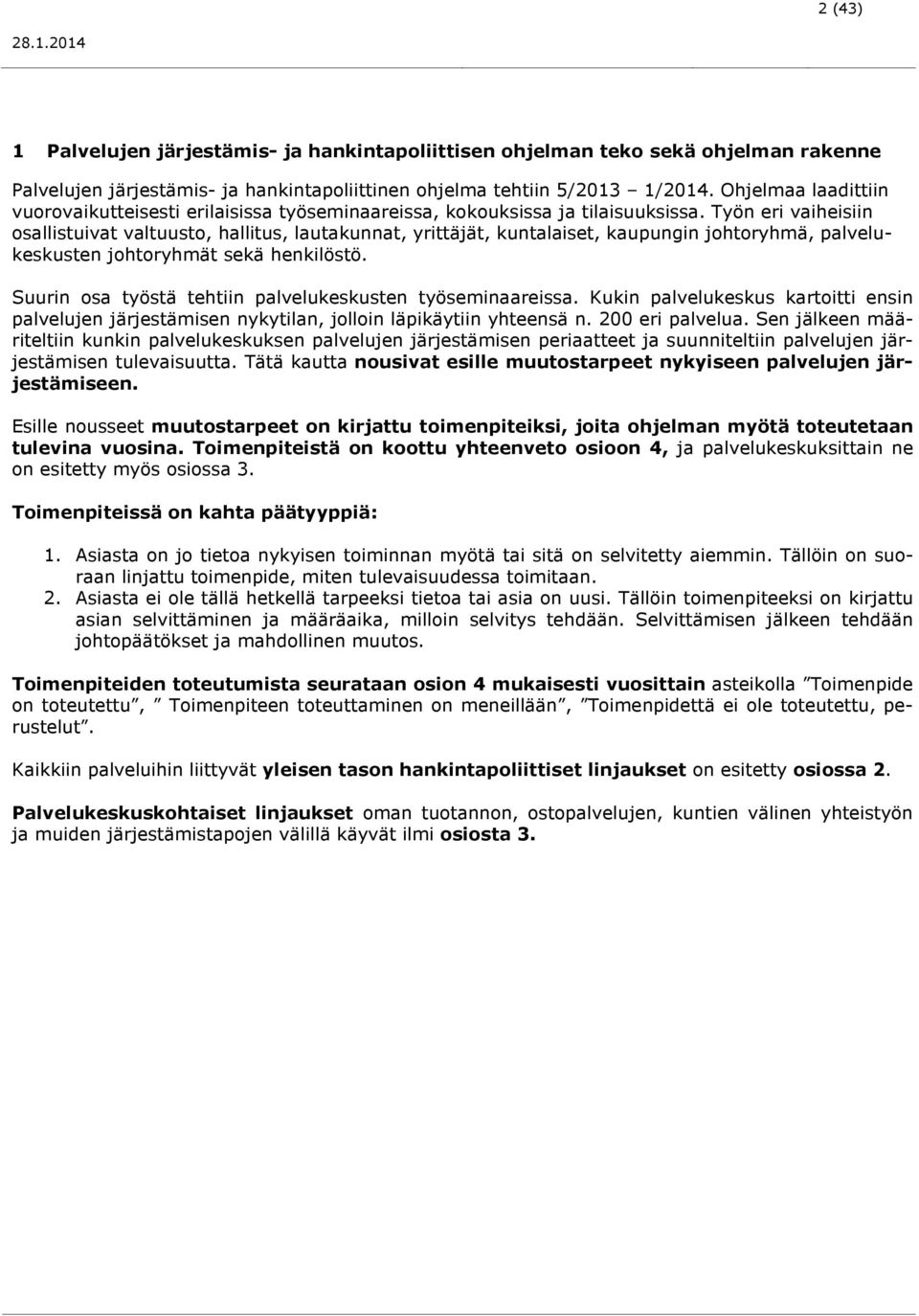 2 (43)

28.1.2014

1 Palvelujen järjestämis- ja hankintapoliittisen ohjelman teko sekä ohjelman rakenne

Palvelujen järjestämis- ja hankintapoliittinen ohjelma tehtiin 5/2013 – 1/2014. Ohjelmaa laadittiin vuorovaikutteisesti erilaisissa työseminaareissa, kokouksissa ja tilaisuuksissa. Työn eri vaiheisiin osallistuivat valtuusto, hallitus, lautakunnat, yrittäjät, kuntalaiset, kaupungin johtoryhmä, palvelukeskusten johtoryhmät sekä henkilöstö.

Suurin osa työstä tehtiin palvelukeskusten työseminaareissa. Kukin palvelukeskus kartoitti ensin palvelujen järjestämisen nykytilan, jolloin läpikäytiin yhteensä n. 200 eri palvelua. Sen jälkeen määriteltiin kunkin palvelukeskuksen palvelujen järjestämisen periaatteet ja suunniteltiin palvelujen järjestämisen tulevaisuutta. Tätä kautta nousivat esille muutostarpeet nykyiseen palvelujen järjestämiseen.

Esille nousseet muutostarpeet on kirjattu toimenpiteiksi, joita ohjelman myötä toteutetaan tulevina vuosina. Toimenpiteistä on koottu yhteenveto osioon 4, ja palvelukeskuksittain ne on esitetty myös osiossa 3.

Toimenpiteissä on kahta päätyyppiä:

1. Asiasta on jo tietoa nykyisen toiminnan myötä tai sitä on selvitetty aiemmin. Tällöin on suoraan linjattu toimenpide, miten tulevaisuudessa toimitaan.
2. Asiasta ei ole tällä hetkellä tarpeeksi tietoa tai asia on uusi. Tällöin toimenpiteeksi on kirjattu asian selvittäminen ja määräaika, milloin selvitys tehdään. Selvittämisen jälkeen tehdään johtopäätökset ja mahdollinen muutos.

Toimenpiteiden toteutumista seurataan osion 4 mukaisesti vuosittain asteikolla ”Toimenpide on toteutettu”, ” Toimenpiteen toteuttaminen on meneillään”, ”Toimenpidettä ei ole toteutettu, perustelut”.

Kaikkiin palveluihin liittyvät yleisen tason hankintapoliittiset linjaukset on esitetty osiossa 2.

Palvelukeskuskohtaiset linjaukset oman tuotannon, ostopalvelujen, kuntien välinen yhteistyön ja muiden järjestämistapojen välillä käyvät ilmi osiosta 3.